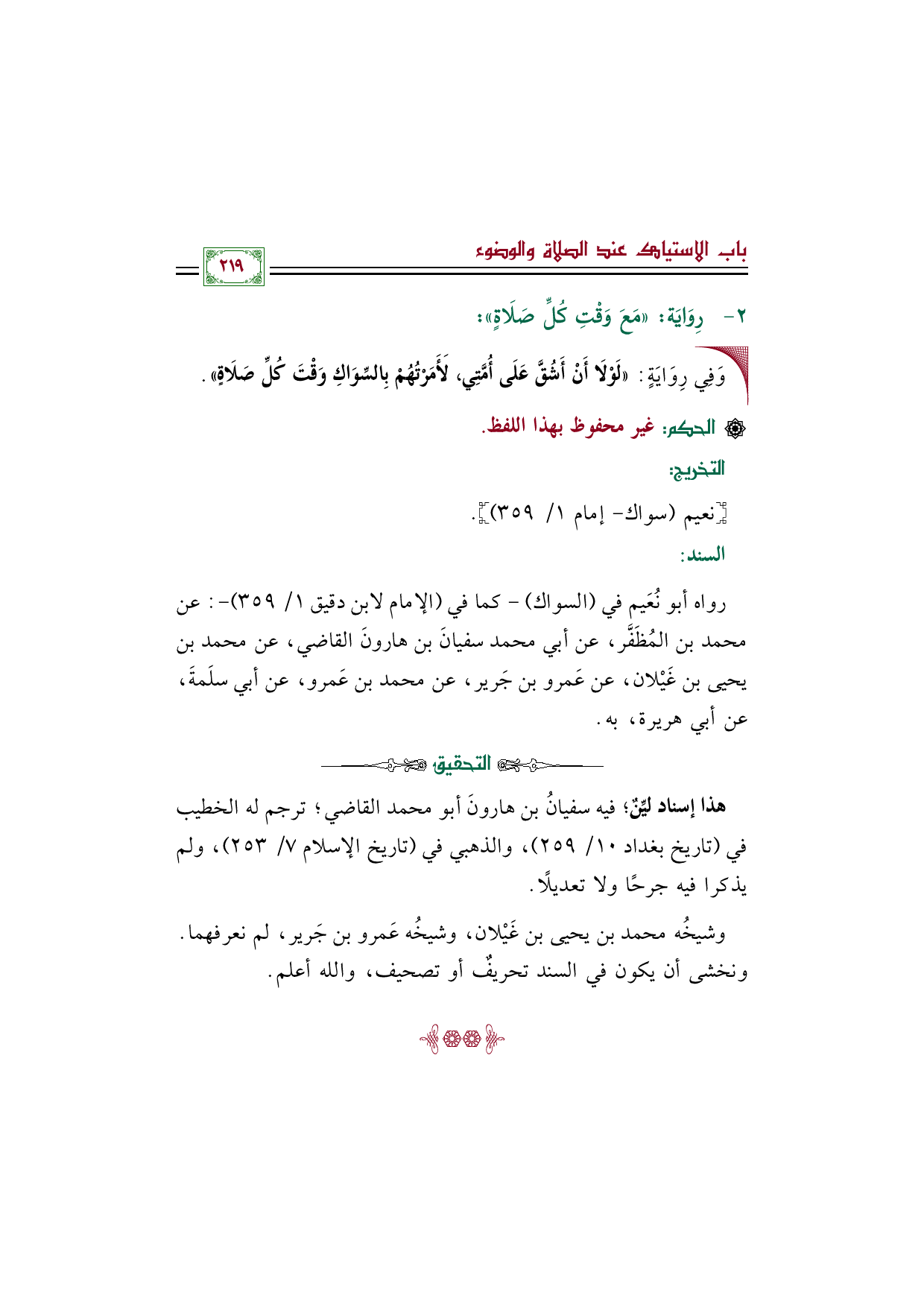 باب الاستياك عند الصلاة والوضوء

٢١٩

٢- رِوَايَة: «مَعَ وَقْتِ كُلِّ صَلَاةٍ»:

وَفِي رِوَايَةٍ: «لَوْلَا أَنْ أَشُقَّ عَلَى أُمَّتِي، لَأَمَرْتُهُمْ بِالسِّوَاكِ وَقْتَ كُلِّ صَلَاةٍ».

الحكم: غير محفوظ بهذا اللفظ.

التخريج:

[نعيم (سواك- إمام ١/ ٣٥٩)].

السند:

رواه أبو نُعَيم في (السواك) - كما في (الإمام لابن دقيق ١/ ٣٥٩)-: عن محمد بن المُظَفَّر، عن أبي محمد سفيانَ بن هارونَ القاضي، عن محمد بن يحيى بن غَيْلان، عن عَمرو بن جَرير، عن محمد بن عَمرو، عن أبي سلَمةَ، عن أبي هريرة، به.

التحقيق

هذا إسناد ليِّنٌ؛ فيه سفيانُ بن هارونَ أبو محمد القاضي؛ ترجم له الخطيب في (تاريخ بغداد ١٠/ ٢٥٩)، والذهبي في (تاريخ الإسلام ٧/ ٢٥٣)، ولم يذكرا فيه جرحًا ولا تعديلًا.

وشيخُه محمد بن يحيى بن غَيْلان، وشيخُه عَمرو بن جَرير، لم نعرفهما. ونخشى أن يكون في السند تحريفٌ أو تصحيف، والله أعلم.